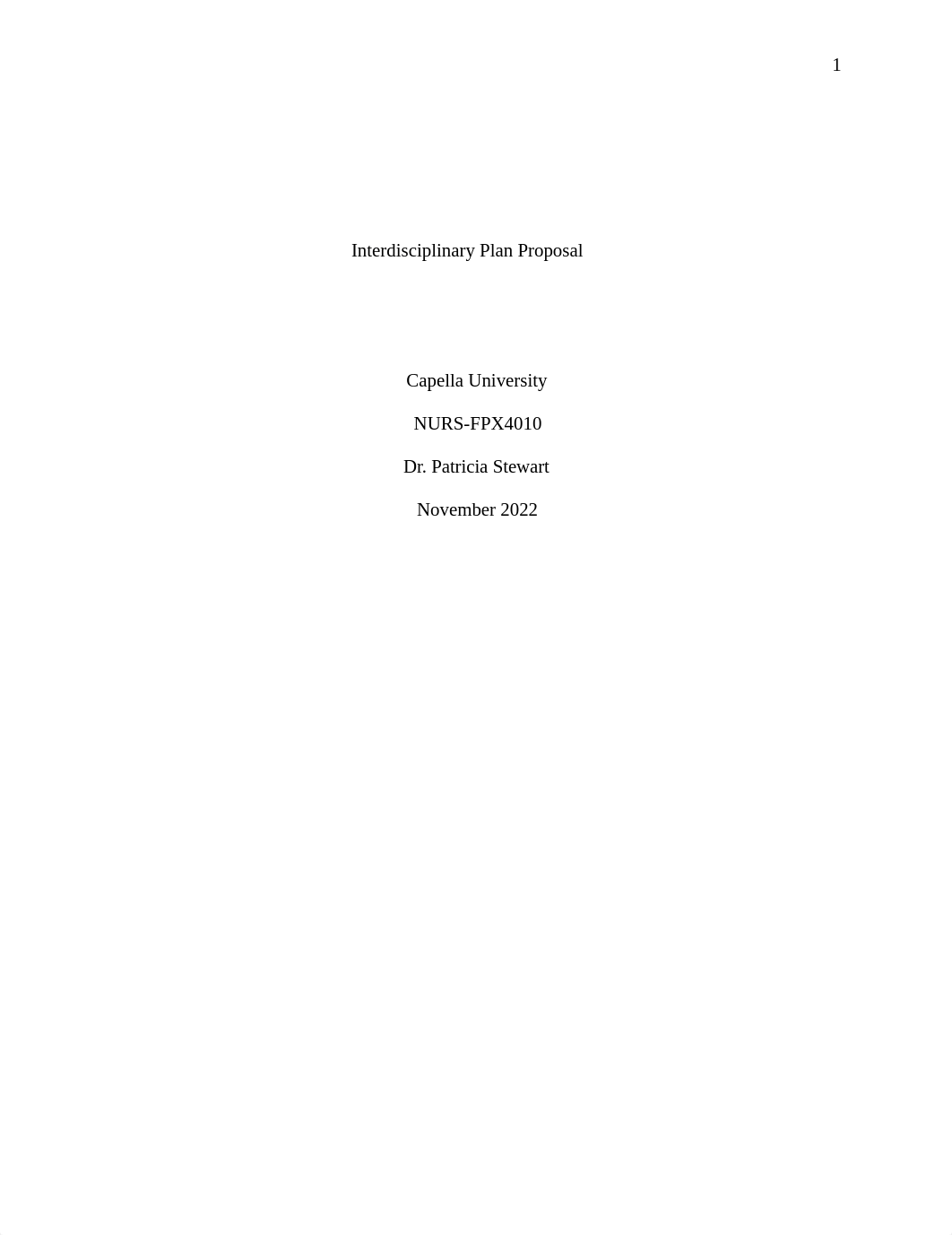 1

Interdisciplinary Plan Proposal

Capella University

NURS-FPX4010

Dr. Patricia Stewart

November 2022